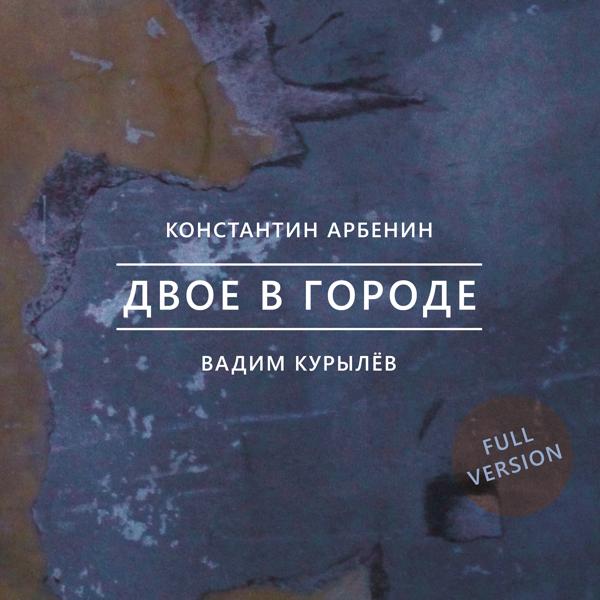 КОНСТАНТИН АРБЕНИН

ДВОЕ В ГОРОДЕ

ВАДИМ КУРЫЛЁВ

FULL VERSION